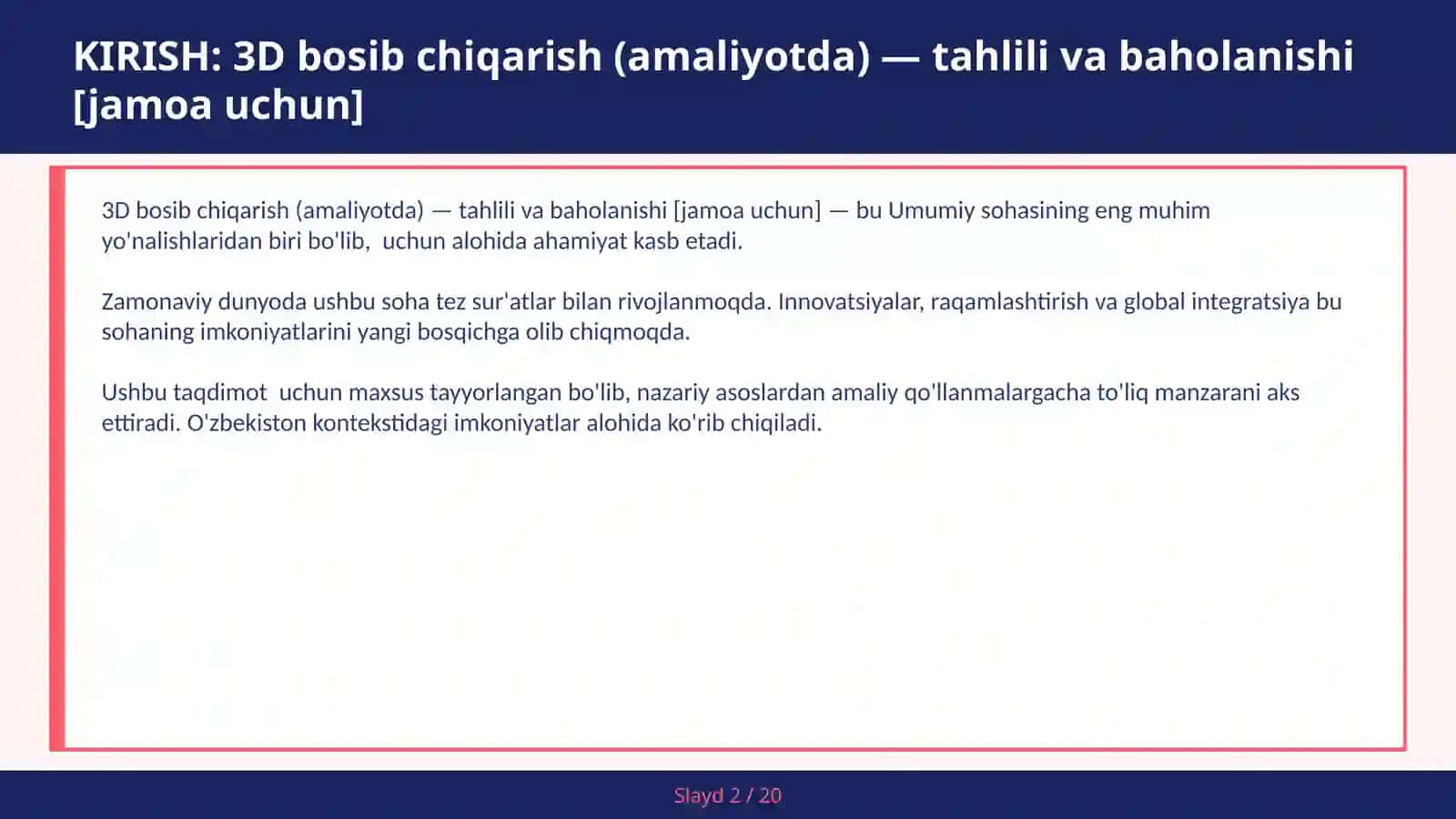 KIRISH: 3D bosib chiqarish (amaliyotda) — tahlili va baholanishi [jamoa uchun]

3D bosib chiqarish (amaliyotda) — tahlili va baholanishi [jamoa uchun] — bu Umumiy sohasining eng muhim yo'nalishlaridan biri bo'lib, uchun alohida ahamiyat kasb etadi.

Zamonaviy dunyoda ushbu soha tez sur'atlar bilan rivojlanmoqda. Innovatsiyalar, raqamlashtirish va global integratsiya bu sohaning imkoniyatlarini yangi bosqichga olib chiqmoqda.

Ushbu taqdimot uchun maxsus tayyorlangan bo'lib, nazariy asoslardan amaliy qo'llanmalargacha to'liq manzarani aks ettiradi. O'zbekiston kontekstidagi imkoniyatlar alohida ko'rib chiqiladi.

Slayd 2 / 20